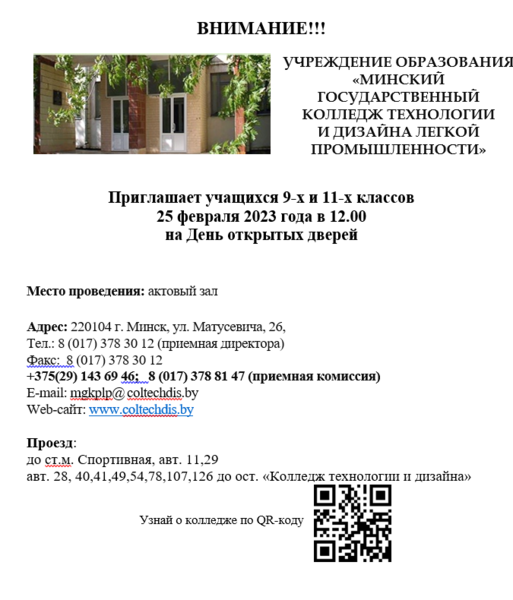 ВНИМАНИЕ!!!

УЧРЕЖДЕНИЕ ОБРАЗОВАНИЯ «МИНСКИЙ ГОСУДАРСТВЕННЫЙ КОЛЛЕДЖ ТЕХНОЛОГИИ И ДИЗАЙНА ЛЕГКОЙ ПРОМЫШЛЕННОСТИ»

Приглашает учащихся 9-х и 11-х классов
25 февраля 2023 года в 12.00
на День открытых дверей

Место проведения: актовый зал

Адрес: 220104 г. Минск, ул. Матусевича, 26,
Тел.: 8 (017) 378 30 12 (приемная директора)
Факс: 8 (017) 378 30 12
+375(29) 143 69 46; 8 (017) 378 81 47 (приемная комиссия)
E-mail: mgkplp@ coltechdis.by
Web-сайт: www.coltechdis.by

Проезд:
до ст.м. Спортивная, авт. 11,29
авт. 28, 40,41,49,54,78,107,126 до ост. «Колледж технологии и дизайна»

Узнай о колледже по QR-коду